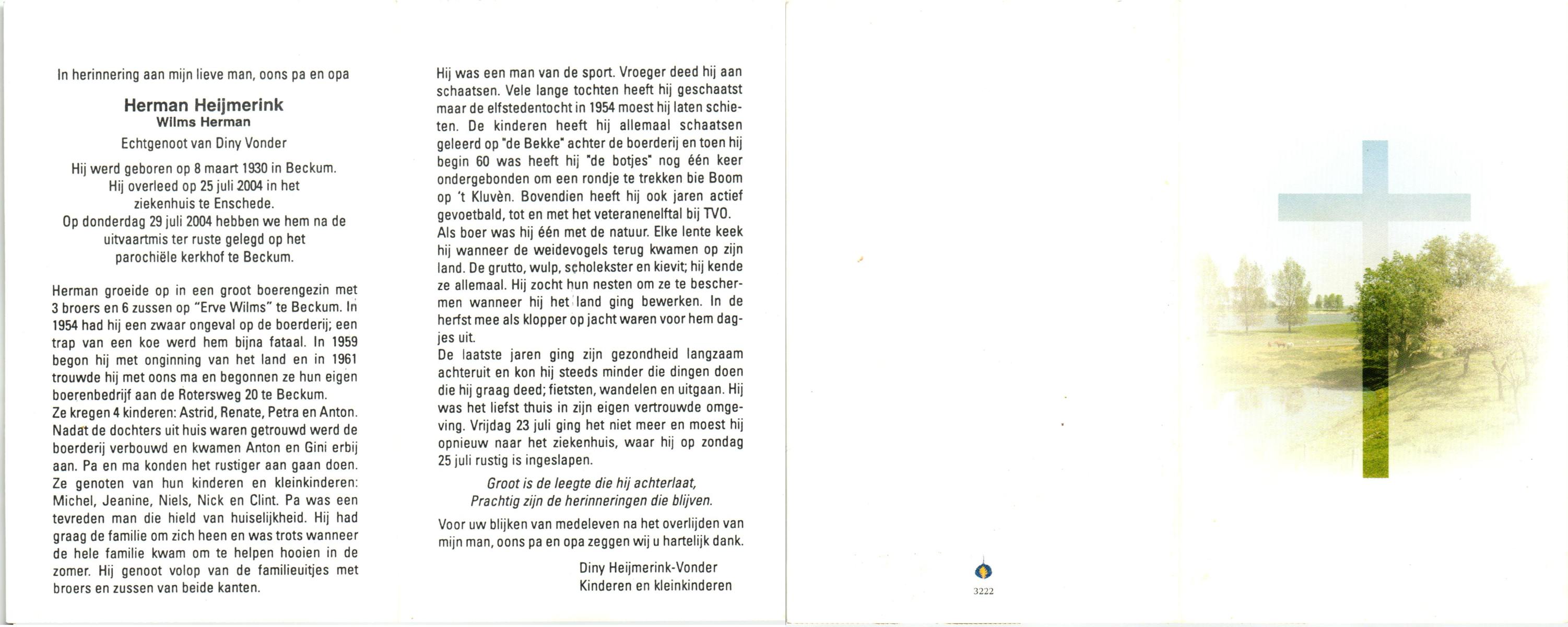 In herinnering aan mijn lieve man, oons pa en opa

Herman Heijmerink
Wilms Herman

Echtgenoot van Diny Vonder

Hij werd geboren op 8 maart 1930 in Beckum. Hij overleed op 25 juli 2004 in het ziekenhuis te Enschede. Op donderdag 29 juli 2004 hebben we hem na de uitvaartmis ter ruste gelegd op het parochiële kerkhof te Beckum.

Herman groeide op in een groot boerengezin met 3 broers en 6 zussen op "Erve Wilms" te Beckum. In 1954 had hij een zwaar ongeval op de boerderij; een trap van een koe werd hem bijna fataal. In 1959 begon hij met onginning van het land en in 1961 trouwde hij met oons ma en begonnen ze hun eigen boerenbedrijf aan de Rotersweg 20 te Beckum.
Ze kregen 4 kinderen: Astrid, Renate, Petra en Anton. Nadat de dochters uit huis waren getrouwd werd de boerderij verbouwd en kwamen Anton en Gini erbij aan. Pa en ma konden het rustiger aan gaan doen. Ze genoten van hun kinderen en kleinkinderen: Michel, Jeanine, Niels, Nick en Clint. Pa was een tevreden man die hield van huiselijkheid. Hij had graag de familie om zich heen en was trots wanneer de hele familie kwam om te helpen hooien in de zomer. Hij genoot volop van de familieuitjes met broers en zussen van beide kanten.

Hij was een man van de sport. Vroeger deed hij aan schaatsen. Vele lange tochten heeft hij geschaatst maar de elfstedentocht in 1954 moest hij laten schieten. De kinderen heeft hij allemaal schaatsen geleerd op "de Bekke" achter de boerderij en toen hij begin 60 was heeft hij "de botjes" nog één keer ondergebonden om een rondje te trekken bie Boom op 't Kluvèn. Bovendien heeft hij ook jaren actief gevoetbald, tot en met het veteranenelftal bij TVO.
Als boer was hij één met de natuur. Elke lente keek hij wanneer de weidevogels terug kwamen op zijn land. De grutto, wulp, scholekster en kievit; hij kende ze allemaal. Hij zocht hun nesten om ze te beschermen wanneer hij het land ging bewerken. In de herfst mee als klopper op jacht waren voor hem dagjes uit.
De laatste jaren ging zijn gezondheid langzaam achteruit en kon hij steeds minder die dingen doen die hij graag deed; fietsten, wandelen en uitgaan. Hij was het liefst thuis in zijn eigen vertrouwde omgeving. Vrijdag 23 juli ging het niet meer en moest hij opnieuw naar het ziekenhuis, waar hij op zondag 25 juli rustig is ingeslapen.

Groot is de leegte die hij achterlaat,
Prachtig zijn de herinneringen die blijven.

Voor uw blijken van medeleven na het overlijden van mijn man, oons pa en opa zeggen wij u hartelijk dank.

Diny Heijmerink-Vonder
Kinderen en kleinkinderen

3222